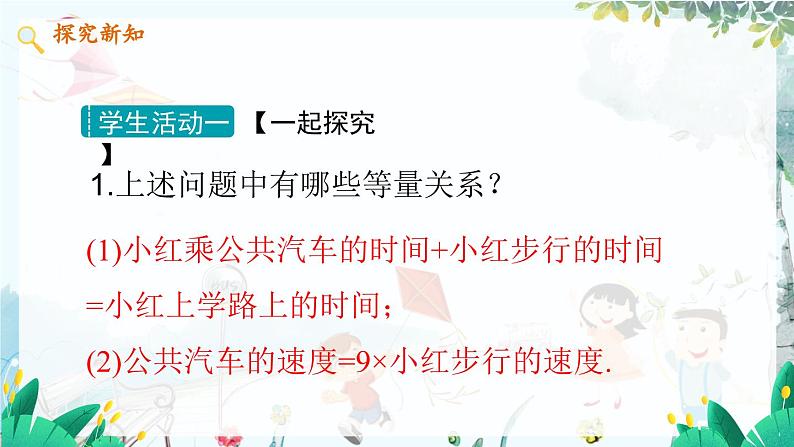 探究新知

学生活动一 【一起探究】

1.上述问题中有哪些等量关系？

(1)小红乘公共汽车的时间+小红步行的时间=小红上学路上的时间；

(2)公共汽车的速度=9×小红步行的速度.